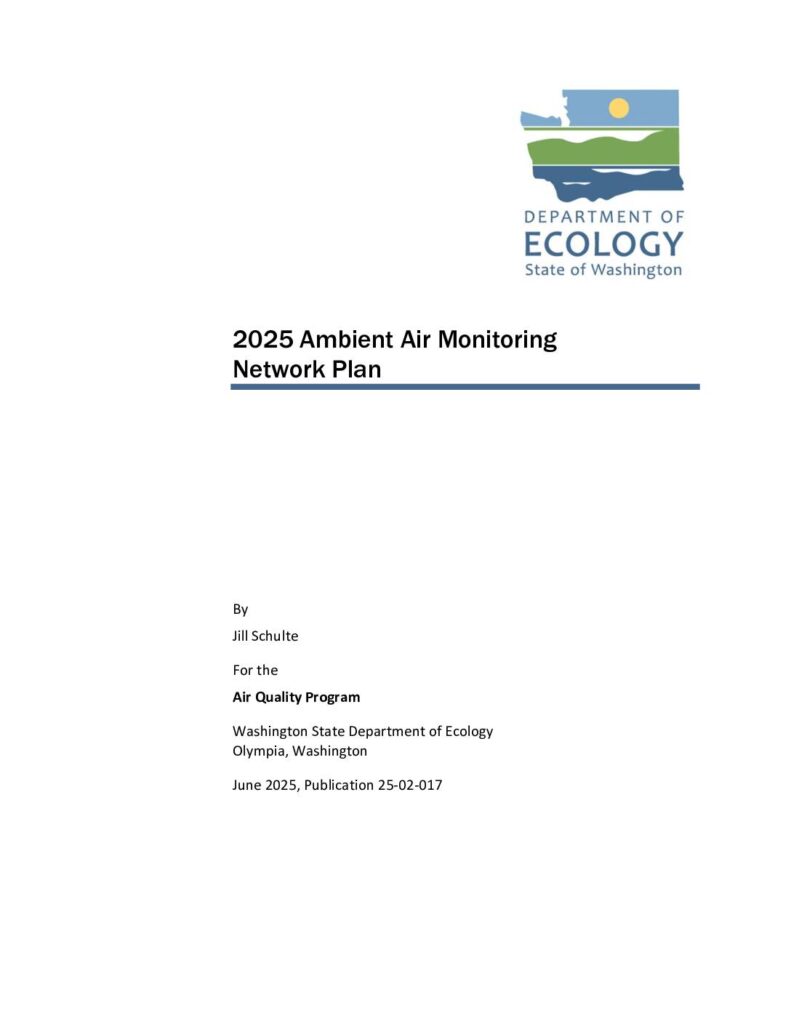 DEPARTMENT OF
ECOLOGY
State of Washington

2025 Ambient Air Monitoring Network Plan

By

Jill Schulte

For the

Air Quality Program

Washington State Department of Ecology
Olympia, Washington

June 2025, Publication 25-02-017